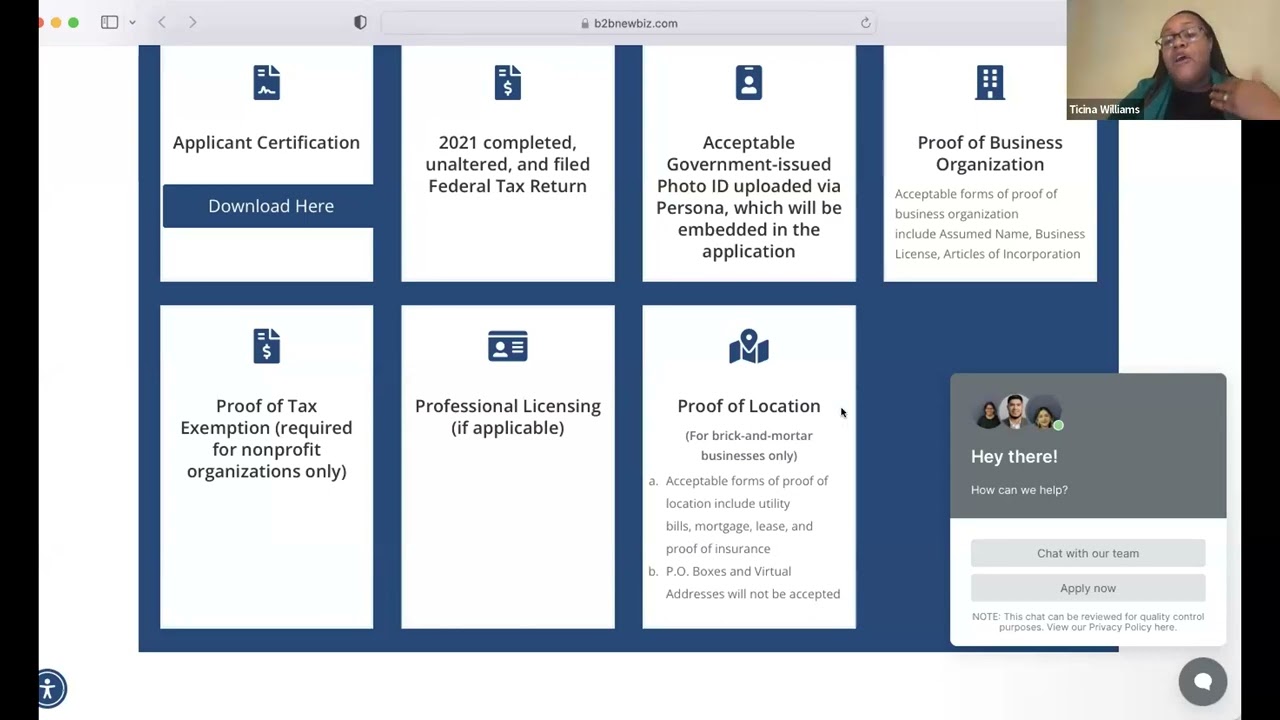 b2bnewbiz.com

Ticina Williams

Applicant Certification

Download Here

2021 completed, unaltered, and filed Federal Tax Return

Acceptable Government-issued Photo ID uploaded via Persona, which will be embedded in the application

Proof of Business Organization

Acceptable forms of proof of business organization include Assumed Name, Business License, Articles of Incorporation

Proof of Tax Exemption (required for nonprofit organizations only)

Professional Licensing (if applicable)

Proof of Location

(For brick-and-mortar businesses only)

a. Acceptable forms of proof of location include utility bills, mortgage, lease, and proof of insurance

b. P.O. Boxes and Virtual Addresses will not be accepted

Hey there!

How can we help?

Chat with our team

Apply now

NOTE: This chat can be reviewed for quality control purposes. View our Privacy Policy here.